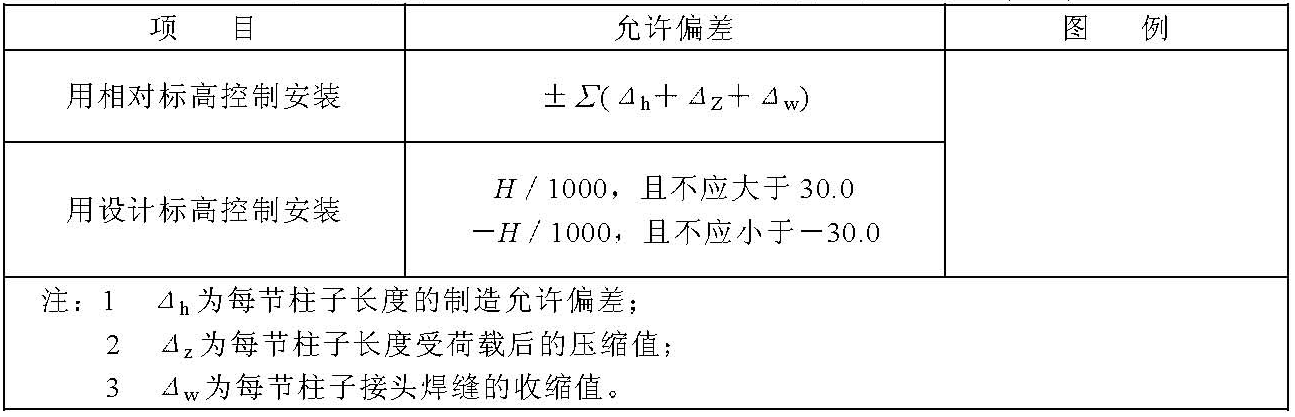 | 项　　目 | 允许偏差 | 图　　例 |
|---|---|---|
| 用相对标高控制安装 | $\pm\Sigma(\Delta_h+\Delta_Z+\Delta_w)$ | |
| 用设计标高控制安装 | $H/1000$，且不应大于30.0 $-H/1000$，且不应小于$-30.0$ | |
| 注：1　$\Delta_h$为每节柱子长度的制造允许偏差； 2　$\Delta_z$为每节柱子长度受荷载后的压缩值； 3　$\Delta_w$为每节柱子接头焊缝的收缩值。 | | |